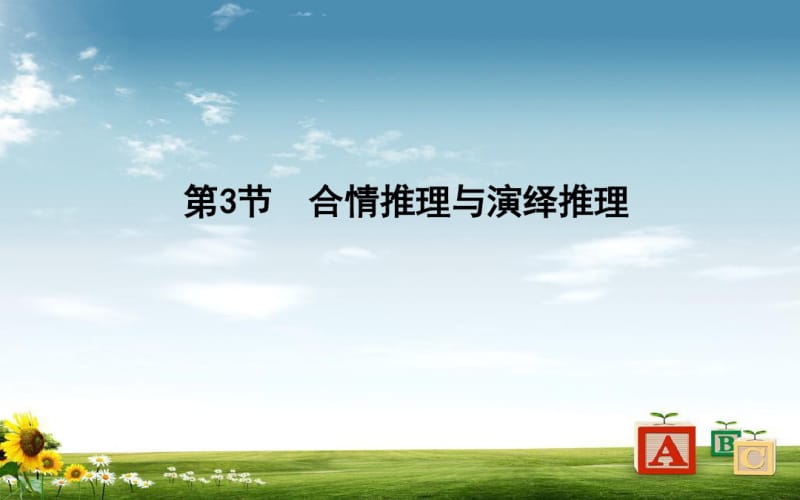 第3节　合情推理与演绎推理

A B C